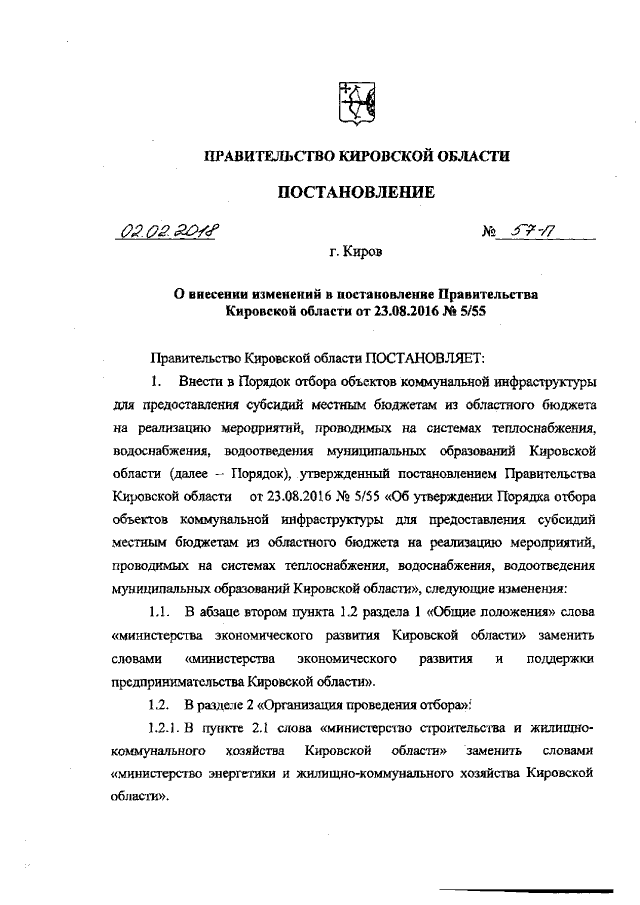 ПРАВИТЕЛЬСТВО КИРОВСКОЙ ОБЛАСТИ

ПОСТАНОВЛЕНИЕ

02.02.2018 № 57-П

г. Киров

О внесении изменений в постановление Правительства Кировской области от 23.08.2016 № 5/55

Правительство Кировской области ПОСТАНОВЛЯЕТ:

1. Внести в Порядок отбора объектов коммунальной инфраструктуры для предоставления субсидий местным бюджетам из областного бюджета на реализацию мероприятий, проводимых на системах теплоснабжения, водоснабжения, водоотведения муниципальных образований Кировской области (далее – Порядок), утвержденный постановлением Правительства Кировской области от 23.08.2016 № 5/55 «Об утверждении Порядка отбора объектов коммунальной инфраструктуры для предоставления субсидий местным бюджетам из областного бюджета на реализацию мероприятий, проводимых на системах теплоснабжения, водоснабжения, водоотведения муниципальных образований Кировской области», следующие изменения:

1.1. В абзаце втором пункта 1.2 раздела 1 «Общие положения» слова «министерства экономического развития Кировской области» заменить словами «министерства экономического развития и поддержки предпринимательства Кировской области».

1.2. В разделе 2 «Организация проведения отбора»:

1.2.1. В пункте 2.1 слова «министерство строительства и жилищно-коммунального хозяйства Кировской области» заменить словами «министерство энергетики и жилищно-коммунального хозяйства Кировской области».